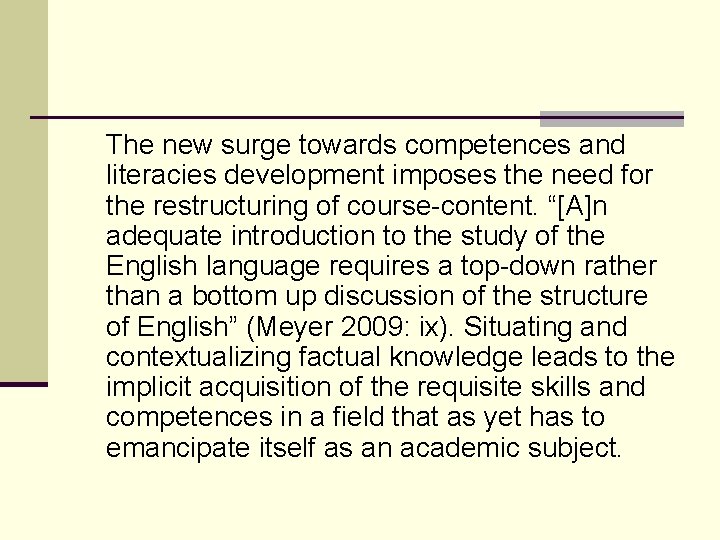 The new surge towards competences and literacies development imposes the need for the restructuring of course-content. “[A]n adequate introduction to the study of the English language requires a top-down rather than a bottom up discussion of the structure of English” (Meyer 2009: ix). Situating and contextualizing factual knowledge leads to the implicit acquisition of the requisite skills and competences in a field that as yet has to emancipate itself as an academic subject.